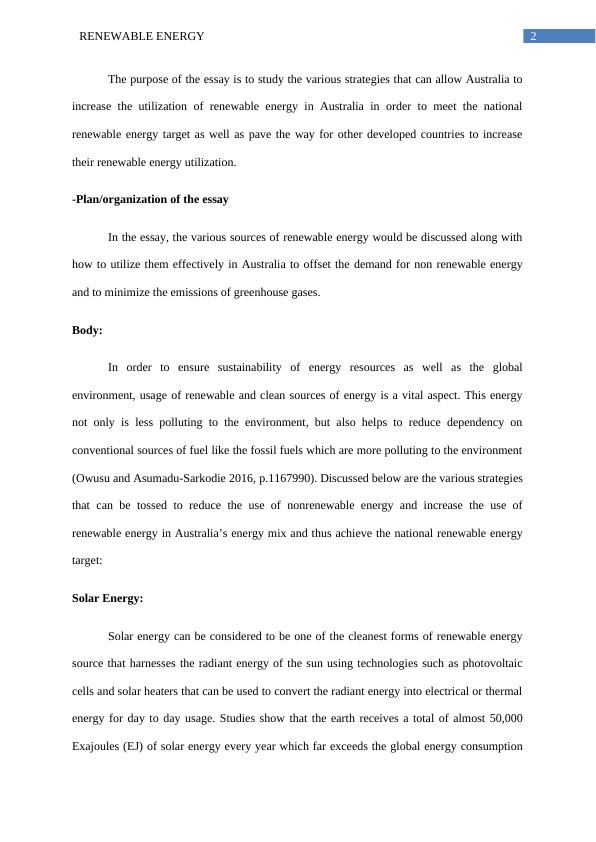 RENEWABLE ENERGY 2

The purpose of the essay is to study the various strategies that can allow Australia to increase the utilization of renewable energy in Australia in order to meet the national renewable energy target as well as pave the way for other developed countries to increase their renewable energy utilization.

-Plan/organization of the essay

In the essay, the various sources of renewable energy would be discussed along with how to utilize them effectively in Australia to offset the demand for non renewable energy and to minimize the emissions of greenhouse gases.

Body:

In order to ensure sustainability of energy resources as well as the global environment, usage of renewable and clean sources of energy is a vital aspect. This energy not only is less polluting to the environment, but also helps to reduce dependency on conventional sources of fuel like the fossil fuels which are more polluting to the environment (Owusu and Asumadu-Sarkodie 2016, p.1167990). Discussed below are the various strategies that can be tossed to reduce the use of nonrenewable energy and increase the use of renewable energy in Australia's energy mix and thus achieve the national renewable energy target:

Solar Energy:

Solar energy can be considered to be one of the cleanest forms of renewable energy source that harnesses the radiant energy of the sun using technologies such as photovoltaic cells and solar heaters that can be used to convert the radiant energy into electrical or thermal energy for day to day usage. Studies show that the earth receives a total of almost 50,000 Exajoules (EJ) of solar energy every year which far exceeds the global energy consumption